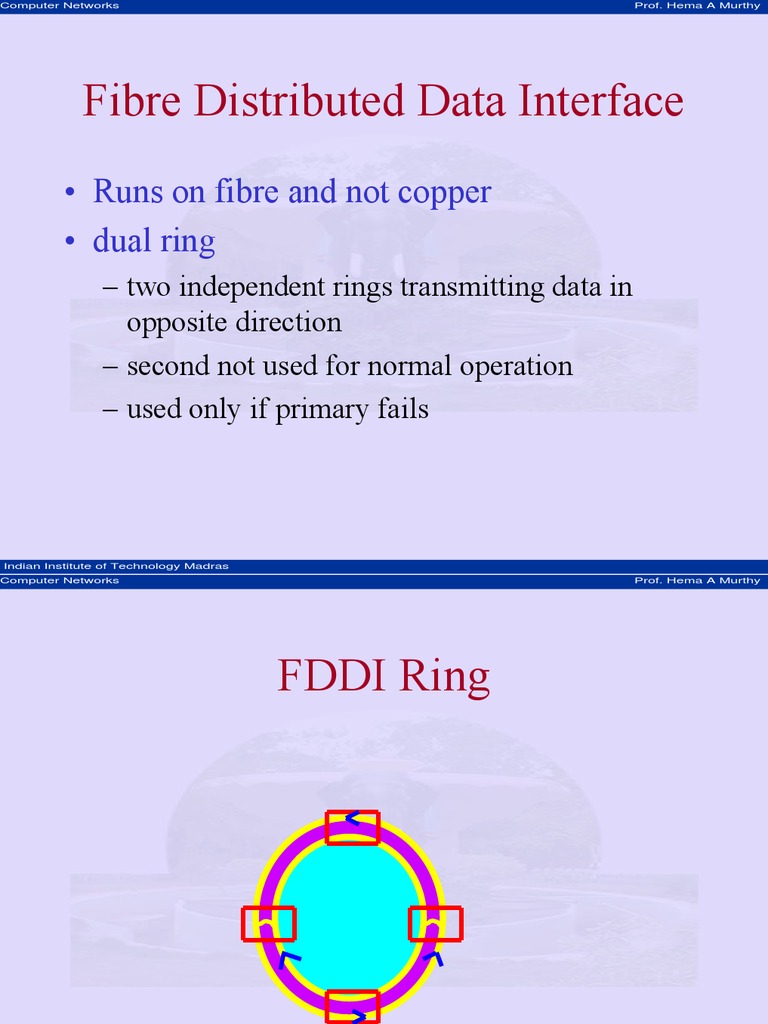 Computer Networks Prof. Hema A Murthy

Fibre Distributed Data Interface

• Runs on fibre and not copper
• dual ring
– two independent rings transmitting data in opposite direction
– second not used for normal operation
– used only if primary fails

Indian Institute of Technology Madras

Computer Networks Prof. Hema A Murthy

FDDI Ring